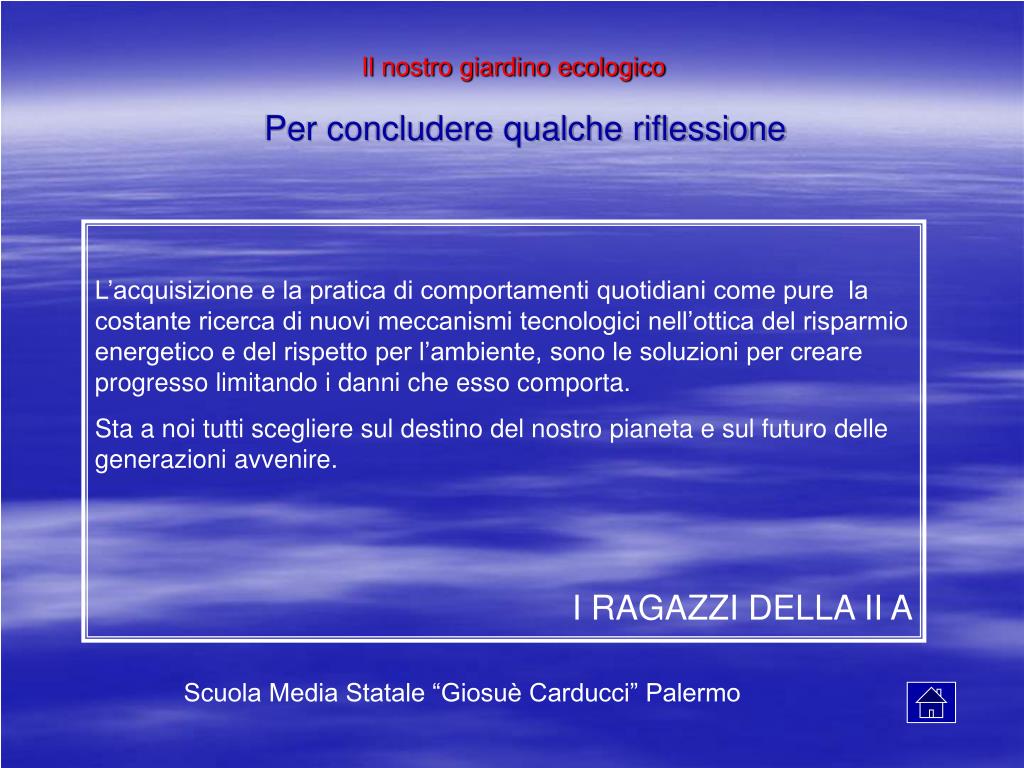 Il nostro giardino ecologico

Per concludere qualche riflessione

L'acquisizione e la pratica di comportamenti quotidiani come pure la costante ricerca di nuovi meccanismi tecnologici nell'ottica del risparmio energetico e del rispetto per l'ambiente, sono le soluzioni per creare progresso limitando i danni che esso comporta.

Sta a noi tutti scegliere sul destino del nostro pianeta e sul futuro delle generazioni avvenire.

I RAGAZZI DELLA II A

Scuola Media Statale "Giosuè Carducci" Palermo